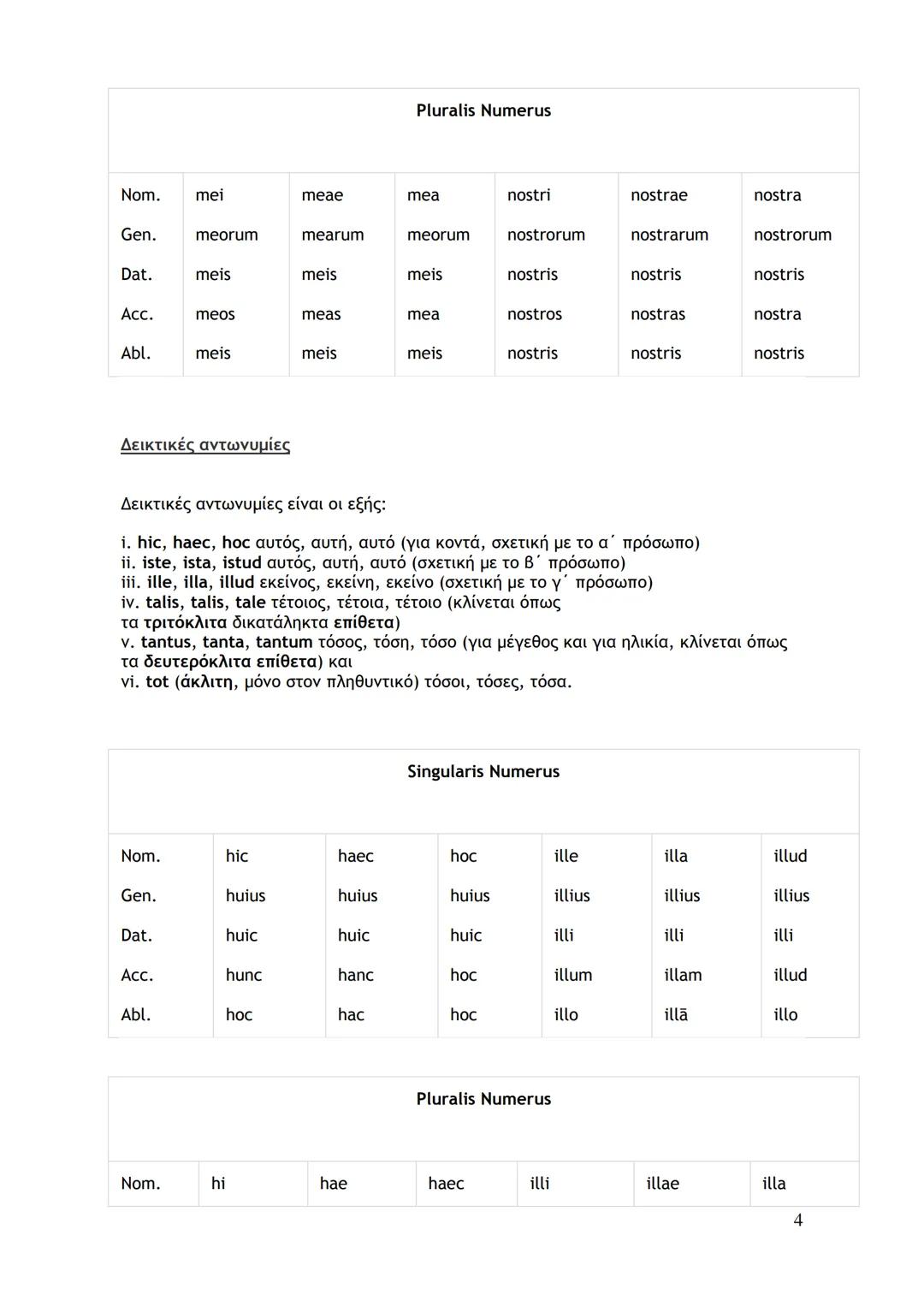 | Pluralis Numerus | | | | | | |
|---|---|---|---|---|---|---|
| Nom. | mei | meae | mea | nostri | nostrae | nostra |
| Gen. | meorum | mearum | meorum | nostrorum | nostrarum | nostrorum |
| Dat. | meis | meis | meis | nostris | nostris | nostris |
| Acc. | meos | meas | mea | nostros | nostras | nostra |
| Abl. | meis | meis | meis | nostris | nostris | nostris |

Δεικτικές αντωνυμίες

Δεικτικές αντωνυμίες είναι οι εξής:

i. hic, haec, hoc αυτός, αυτή, αυτό (για κοντά, σχετική με το α΄ πρόσωπο)
ii. iste, ista, istud αυτός, αυτή, αυτό (σχετική με το β΄ πρόσωπο)
iii. ille, illa, illud εκείνος, εκείνη, εκείνο (σχετική με το γ΄ πρόσωπο)
iv. talis, talis, tale τέτοιος, τέτοια, τέτοιο (κλίνεται όπως τα τριτόκλιτα δικατάληκτα επίθετα)
v. tantus, tanta, tantum τόσος, τόση, τόσο (για μέγεθος και για ηλικία, κλίνεται όπως τα δευτερόκλιτα επίθετα) και
vi. tot (άκλιτη, μόνο στον πληθυντικό) τόσοι, τόσες, τόσα.

| Singularis Numerus | | | | | | |
|---|---|---|---|---|---|---|
| Nom. | hic | haec | hoc | ille | illa | illud |
| Gen. | huius | huius | huius | illius | illius | illius |
| Dat. | huic | huic | huic | illi | illi | illi |
| Acc. | hunc | hanc | hoc | illum | illam | illud |
| Abl. | hoc | hac | hoc | illo | illā | illo |

| Pluralis Numerus | | | | | | |
|---|---|---|---|---|---|---|
| Nom. | hi | hae | haec | illi | illae | illa |

4